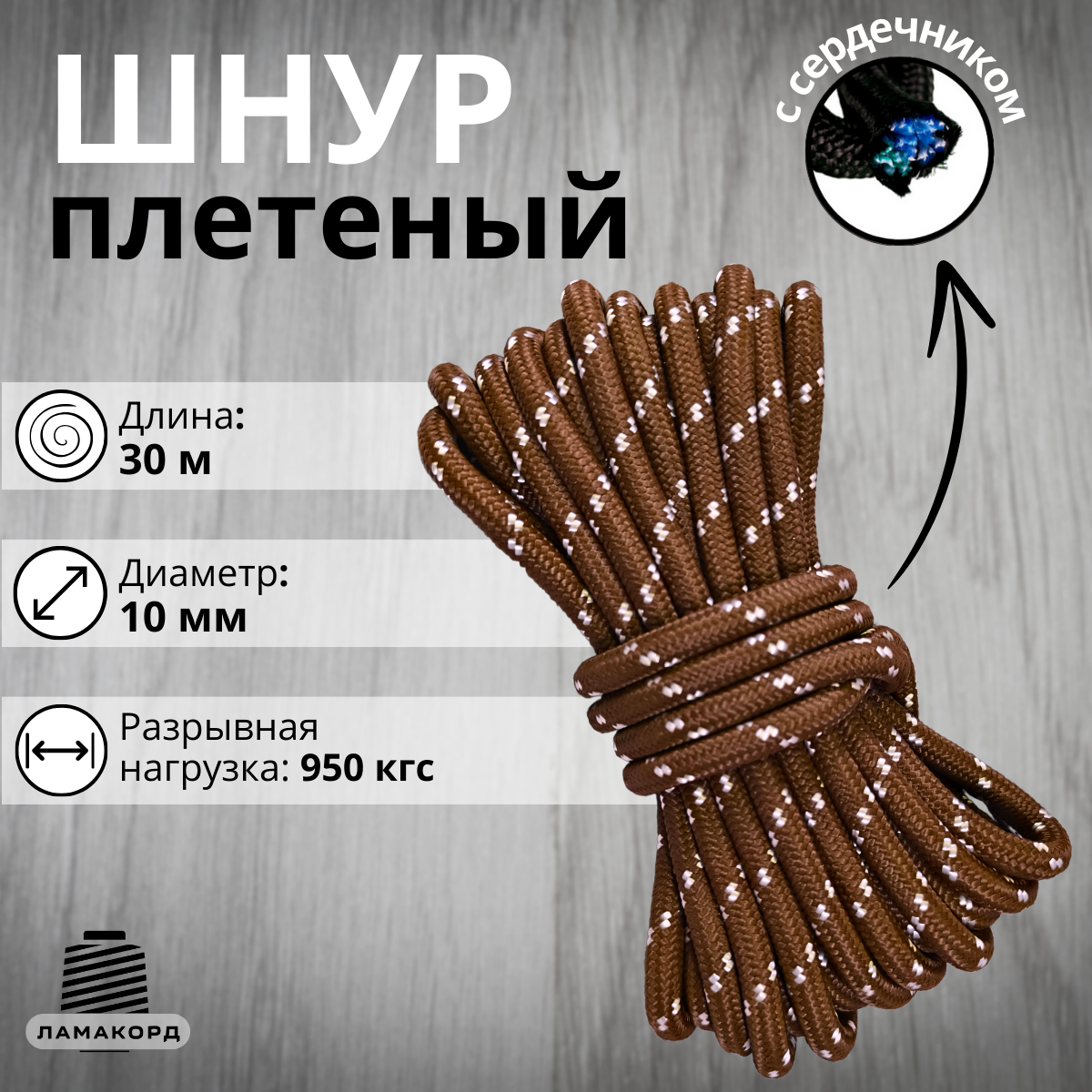 ШНУР
плетеный

с сердечником

Длина:
30 м

Диаметр:
10 мм

Разрывная нагрузка: 950 кгс

ЛАМАКОРД